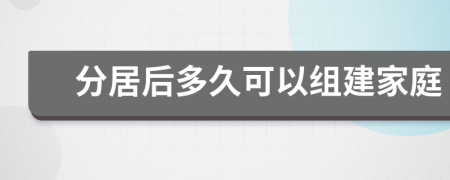 分居后多久可以组建家庭